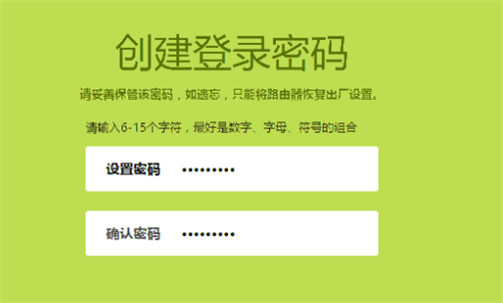 创建登录密码

请妥善保管该密码，如遗忘，只能将路由器恢复出厂设置。

请输入6-15个字符，最好是数字、字母、符号的组合

设置密码 •••••••••

确认密码 •••••••••